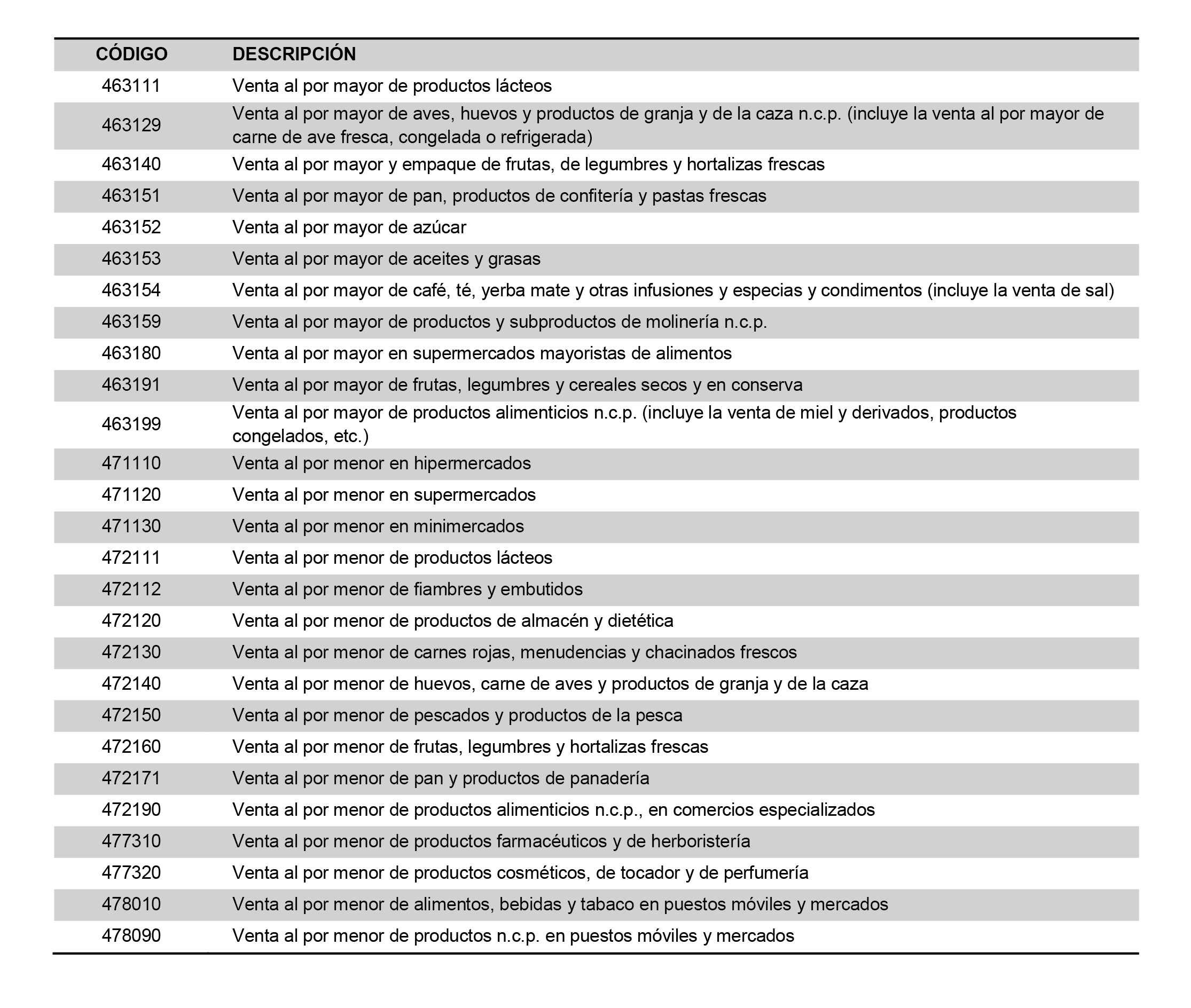 | CÓDIGO | DESCRIPCIÓN |
|---|---|
| 463111 | Venta al por mayor de productos lácteos |
| 463129 | Venta al por mayor de aves, huevos y productos de granja y de la caza n.c.p. (incluye la venta al por mayor de carne de ave fresca, congelada o refrigerada) |
| 463140 | Venta al por mayor y empaque de frutas, de legumbres y hortalizas frescas |
| 463151 | Venta al por mayor de pan, productos de confitería y pastas frescas |
| 463152 | Venta al por mayor de azúcar |
| 463153 | Venta al por mayor de aceites y grasas |
| 463154 | Venta al por mayor de café, té, yerba mate y otras infusiones y especias y condimentos (incluye la venta de sal) |
| 463159 | Venta al por mayor de productos y subproductos de molinería n.c.p. |
| 463180 | Venta al por mayor en supermercados mayoristas de alimentos |
| 463191 | Venta al por mayor de frutas, legumbres y cereales secos y en conserva |
| 463199 | Venta al por mayor de productos alimenticios n.c.p. (incluye la venta de miel y derivados, productos congelados, etc.) |
| 471110 | Venta al por menor en hipermercados |
| 471120 | Venta al por menor en supermercados |
| 471130 | Venta al por menor en minimercados |
| 472111 | Venta al por menor de productos lácteos |
| 472112 | Venta al por menor de fiambres y embutidos |
| 472120 | Venta al por menor de productos de almacén y dietética |
| 472130 | Venta al por menor de carnes rojas, menudencias y chacinados frescos |
| 472140 | Venta al por menor de huevos, carne de aves y productos de granja y de la caza |
| 472150 | Venta al por menor de pescados y productos de la pesca |
| 472160 | Venta al por menor de frutas, legumbres y hortalizas frescas |
| 472171 | Venta al por menor de pan y productos de panadería |
| 472190 | Venta al por menor de productos alimenticios n.c.p., en comercios especializados |
| 477310 | Venta al por menor de productos farmacéuticos y de herboristería |
| 477320 | Venta al por menor de productos cosméticos, de tocador y de perfumería |
| 478010 | Venta al por menor de alimentos, bebidas y tabaco en puestos móviles y mercados |
| 478090 | Venta al por menor de productos n.c.p. en puestos móviles y mercados |